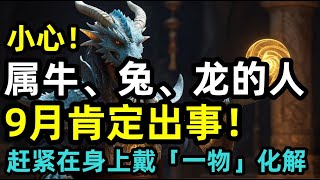 小心！
属牛、兔、龙的人
9月肯定出事！
赶紧在身上戴「一物」化解